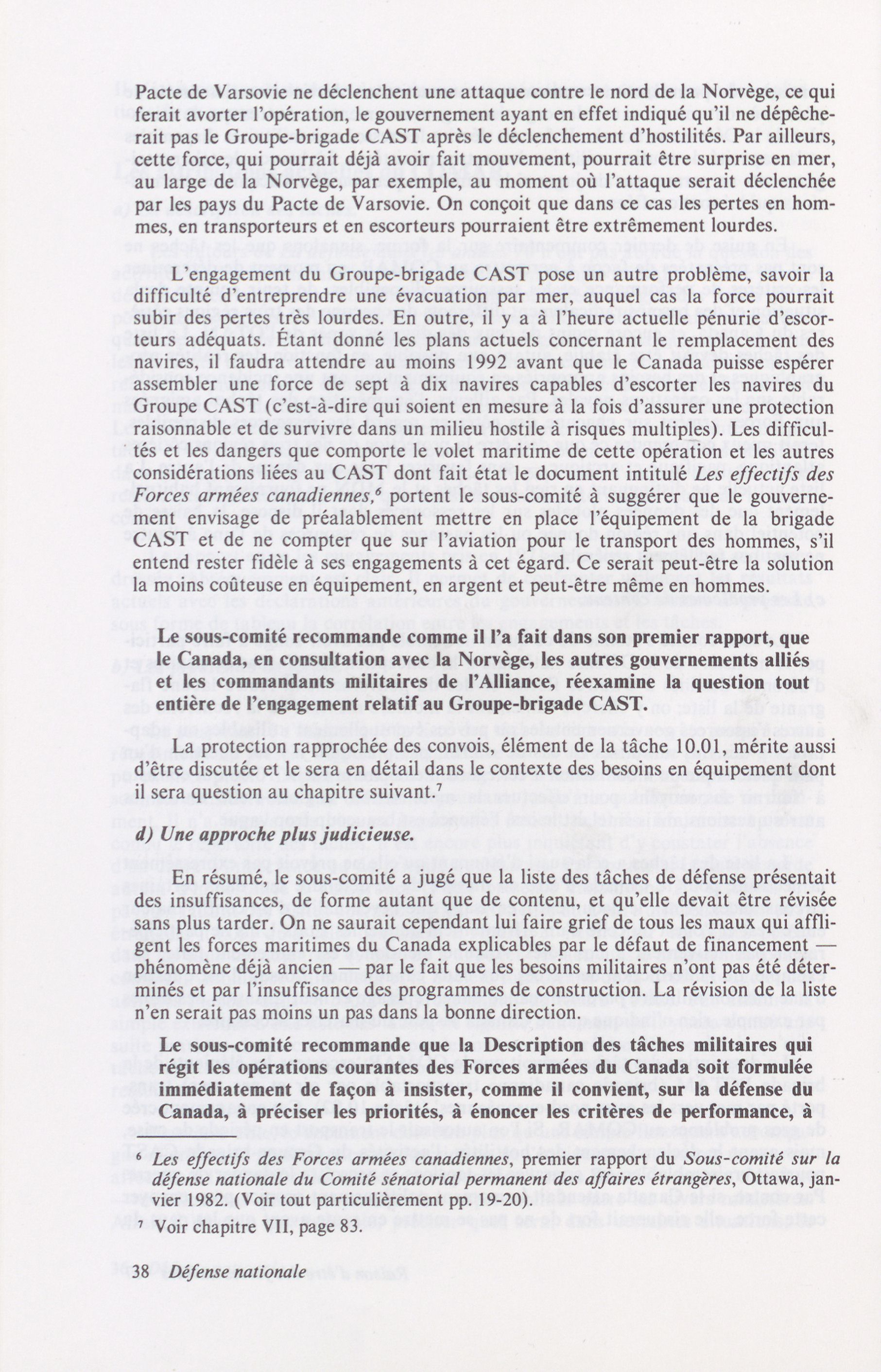 Pacte de Varsovie ne déclenchent une attaque contre le nord de la Norvège, ce qui ferait avorter l'opération, le gouvernement ayant en effet indiqué qu'il ne dépêcherait pas le Groupe-brigade CAST après le déclenchement d'hostilités. Par ailleurs, cette force, qui pourrait déjà avoir fait mouvement, pourrait être surprise en mer, au large de la Norvège, par exemple, au moment où l'attaque serait déclenchée par les pays du Pacte de Varsovie. On conçoit que dans ce cas les pertes en hommes, en transporteurs et en escorteurs pourraient être extrêmement lourdes.

L'engagement du Groupe-brigade CAST pose un autre problème, savoir la difficulté d'entreprendre une évacuation par mer, auquel cas la force pourrait subir des pertes très lourdes. En outre, il y a à l'heure actuelle pénurie d'escorteurs adéquats. Étant donné les plans actuels concernant le remplacement des navires, il faudra attendre au moins 1992 avant que le Canada puisse espérer assembler une force de sept à dix navires capables d'escorter les navires du Groupe CAST (c'est-à-dire qui soient en mesure à la fois d'assurer une protection raisonnable et de survivre dans un milieu hostile à risques multiples). Les difficultés et les dangers que comporte le volet maritime de cette opération et les autres considérations liées au CAST dont fait état le document intitulé *Les effectifs des Forces armées canadiennes,*$^6$ portent le sous-comité à suggérer que le gouvernement envisage de préalablement mettre en place l'équipement de la brigade CAST et de ne compter que sur l'aviation pour le transport des hommes, s'il entend rester fidèle à ses engagements à cet égard. Ce serait peut-être la solution la moins coûteuse en équipement, en argent et peut-être même en hommes.

**Le sous-comité recommande comme il l'a fait dans son premier rapport, que le Canada, en consultation avec la Norvège, les autres gouvernements alliés et les commandants militaires de l'Alliance, réexamine la question tout entière de l'engagement relatif au Groupe-brigade CAST.**

La protection rapprochée des convois, élément de la tâche 10.01, mérite aussi d'être discutée et le sera en détail dans le contexte des besoins en équipement dont il sera question au chapitre suivant.$^7$

***d) Une approche plus judicieuse.***

En résumé, le sous-comité a jugé que la liste des tâches de défense présentait des insuffisances, de forme autant que de contenu, et qu'elle devait être révisée sans plus tarder. On ne saurait cependant lui faire grief de tous les maux qui affligent les forces maritimes du Canada explicables par le défaut de financement — phénomène déjà ancien — par le fait que les besoins militaires n'ont pas été déterminés et par l'insuffisance des programmes de construction. La révision de la liste n'en serait pas moins un pas dans la bonne direction.

**Le sous-comité recommande que la Description des tâches militaires qui régit les opérations courantes des Forces armées du Canada soit formulée immédiatement de façon à insister, comme il convient, sur la défense du Canada, à préciser les priorités, à énoncer les critères de performance, à**

$^6$ *Les effectifs des Forces armées canadiennes*, premier rapport du *Sous-comité sur la défense nationale du Comité sénatorial permanent des affaires étrangères*, Ottawa, janvier 1982. (Voir tout particulièrement pp. 19-20).

$^7$ Voir chapitre VII, page 83.

38 *Défense nationale*